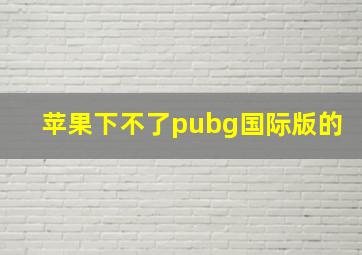 苹果下不了pubg国际版的